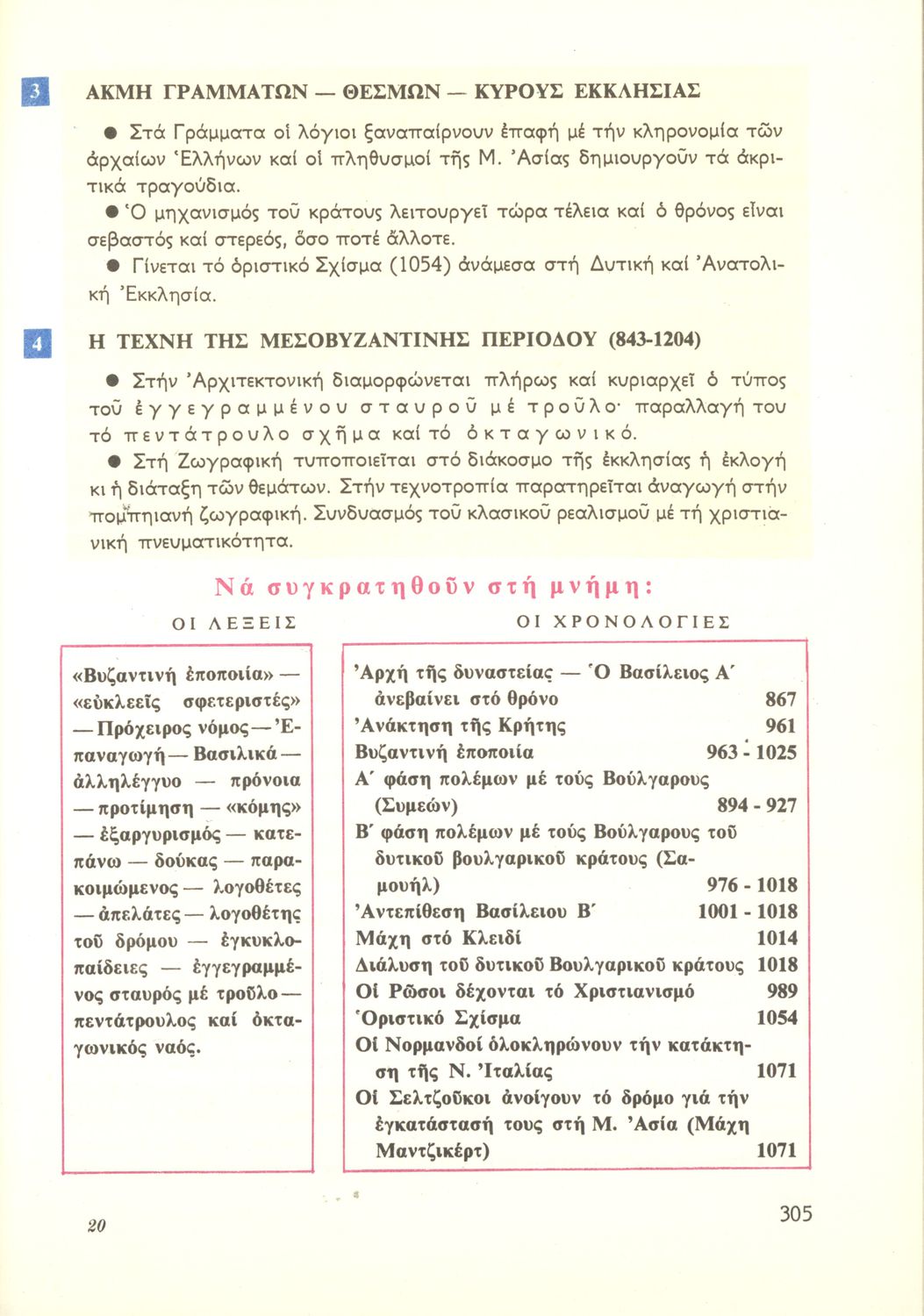 3 ΑΚΜΗ ΓΡΑΜΜΑΤΩΝ — ΘΕΣΜΩΝ — ΚΥΡΟΥΣ ΕΚΚΛΗΣΙΑΣ

● Στά Γράμματα οἱ λόγιοι ξαναπαίρνουν ἐπαφή μέ τήν κληρονομία τῶν ἀρχαίων Ἑλλήνων καί οἱ πληθυσμοί τῆς Μ. Ἀσίας δημιουργοῦν τά ἀκριτικά τραγούδια.

● Ὁ μηχανισμός τοῦ κράτους λειτουργεῖ τώρα τέλεια καί ὁ θρόνος εἶναι σεβαστός καί στερεός, ὅσο ποτέ ἄλλοτε.

● Γίνεται τό ὁριστικό Σχίσμα (1054) ἀνάμεσα στή Δυτική καί Ἀνατολική Ἐκκλησία.

4 Η ΤΕΧΝΗ ΤΗΣ ΜΕΣΟΒΥΖΑΝΤΙΝΗΣ ΠΕΡΙΟΔΟΥ (843-1204)

● Στήν Ἀρχιτεκτονική διαμορφώνεται πλήρως καί κυριαρχεῖ ὁ τύπος τοῦ ἐγγεγραμμένου σταυροῦ μέ τροῦλο· παραλλαγή του τό πεντάτρουλο σχῆμα καί τό ὀκταγωνικό.

● Στή Ζωγραφική τυποποιεῖται στό διάκοσμο τῆς ἐκκλησίας ἡ ἐκλογή κι ἡ διάταξη τῶν θεμάτων. Στήν τεχνοτροπία παρατηρεῖται ἀναγωγή στήν πομπηιανή ζωγραφική. Συνδυασμός τοῦ κλασικοῦ ρεαλισμοῦ μέ τή χριστιανική πνευματικότητα.

Νά συγκρατηθοῦν στή μνήμη:

ΟΙ ΛΕΞΕΙΣ

«Βυζαντινή ἐποποιία» — «εὐκλεεῖς σφετεριστές» — Πρόχειρος νόμος — Ἐπαναγωγή — Βασιλικά — ἀλληλέγγυο — πρόνοια — προτίμηση — «κόμης» — ἐξαργυρισμός — κατεπάνω — δούκας — παρακοιμώμενος — λογοθέτες — ἀπελάτες — λογοθέτης τοῦ δρόμου — ἐγκυκλοπαίδειες — ἐγγεγραμμένος σταυρός μέ τροῦλο — πεντάτρουλος καί ὀκταγωνικός ναός.

ΟΙ ΧΡΟΝΟΛΟΓΙΕΣ

| | |
|---|---|
| Ἀρχή τῆς δυναστείας — Ὁ Βασίλειος Α΄ ἀνεβαίνει στό θρόνο | 867 |
| Ἀνάκτηση τῆς Κρήτης | 961 |
| Βυζαντινή ἐποποιία | 963 - 1025 |
| Α΄ φάση πολέμων μέ τούς Βούλγαρους (Συμεών) | 894 - 927 |
| Β΄ φάση πολέμων μέ τούς Βούλγαρους τοῦ δυτικοῦ βουλγαρικοῦ κράτους (Σαμουήλ) | 976 - 1018 |
| Ἀντεπίθεση Βασίλειου Β΄ | 1001 - 1018 |
| Μάχη στό Κλειδί | 1014 |
| Διάλυση τοῦ δυτικοῦ Βουλγαρικοῦ κράτους | 1018 |
| Οἱ Ρῶσοι δέχονται τό Χριστιανισμό | 989 |
| Ὁριστικό Σχίσμα | 1054 |
| Οἱ Νορμανδοί ὁλοκληρώνουν τήν κατάκτηση τῆς Ν. Ἰταλίας | 1071 |
| Οἱ Σελτζοῦκοι ἀνοίγουν τό δρόμο γιά τήν ἐγκατάστασή τους στή Μ. Ἀσία (Μάχη Μαντζικέρτ) | 1071 |

20

305